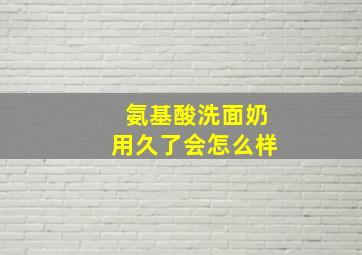 氨基酸洗面奶
用久了会怎么样